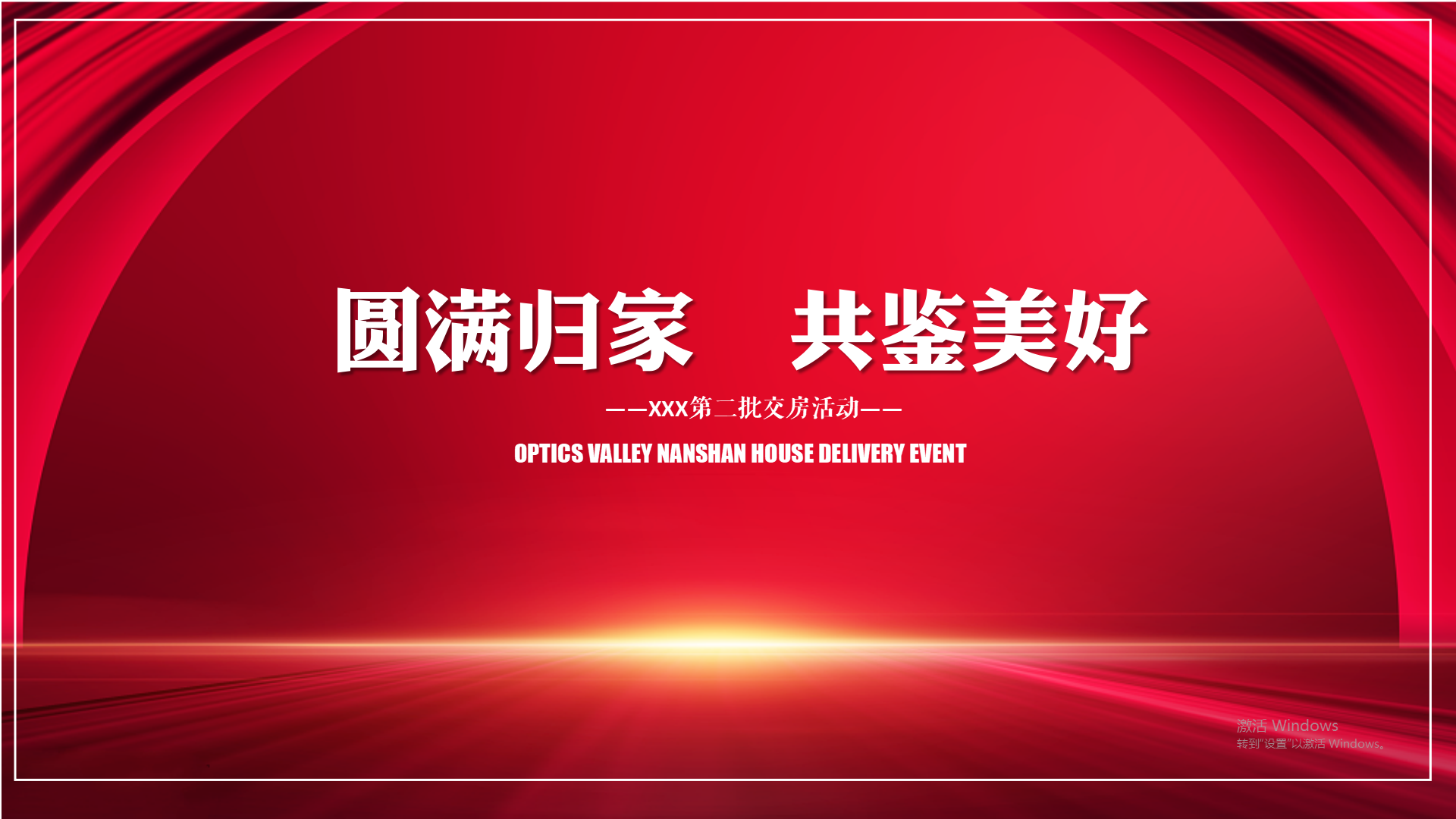 圆满归家　共鉴美好

——xxx第二批交房活动——

OPTICS VALLEY NANSHAN HOUSE DELIVERY EVENT

激活 Windows
转到"设置"以激活 Windows。